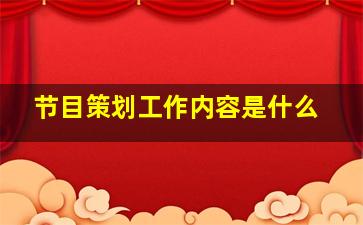 节目策划工作内容是什么